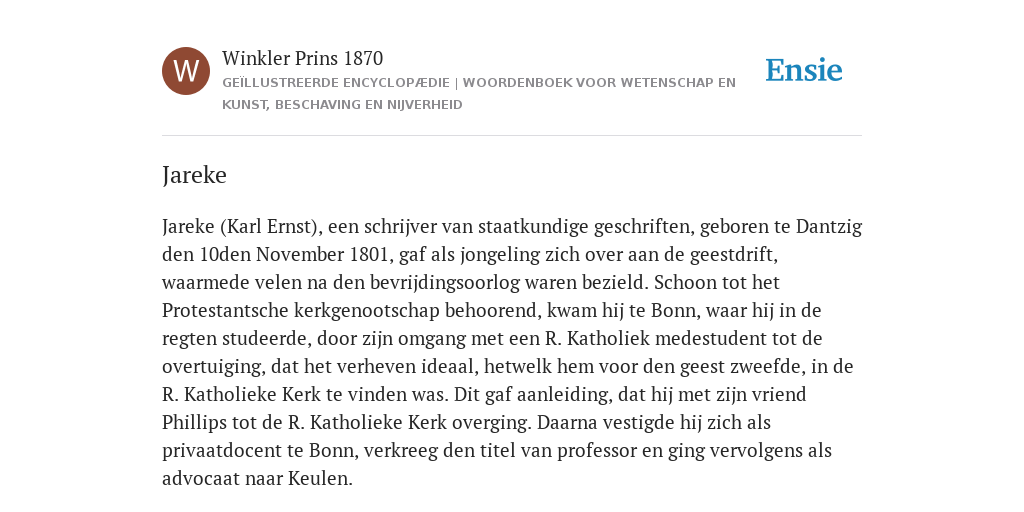 W

Winkler Prins 1870

GEÏLLUSTREERDE ENCYCLOPÆDIE | WOORDENBOEK VOOR WETENSCHAP EN KUNST, BESCHAVING EN NIJVERHEID

Ensie

Jareke

Jareke (Karl Ernst), een schrijver van staatkundige geschriften, geboren te Dantzig den 10den November 1801, gaf als jongeling zich over aan de geestdrift, waarmede velen na den bevrijdingsoorlog waren bezield. Schoon tot het Protestantsche kerkgenootschap behoorend, kwam hij te Bonn, waar hij in de regten studeerde, door zijn omgang met een R. Katholiek medestudent tot de overtuiging, dat het verheven ideaal, hetwelk hem voor den geest zweefde, in de R. Katholieke Kerk te vinden was. Dit gaf aanleiding, dat hij met zijn vriend Phillips tot de R. Katholieke Kerk overging. Daarna vestigde hij zich als privaatdocent te Bonn, verkreeg den titel van professor en ging vervolgens als advocaat naar Keulen.